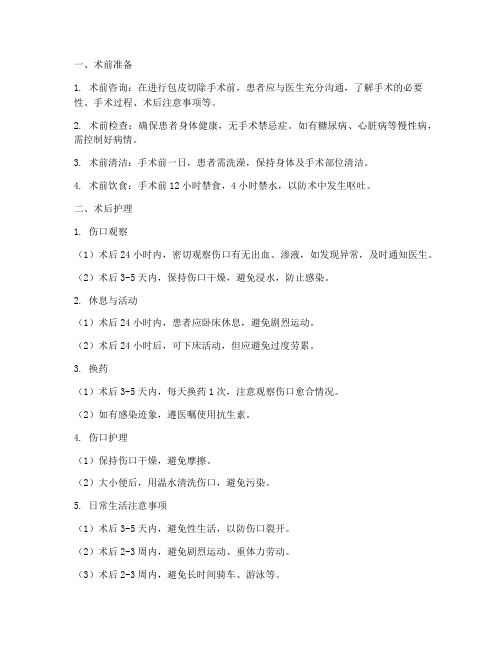 一、术前准备

1. 术前咨询：在进行包皮切除手术前，患者应与医生充分沟通，了解手术的必要性、手术过程、术后注意事项等。

2. 术前检查：确保患者身体健康，无手术禁忌症。如有糖尿病、心脏病等慢性病，需控制好病情。

3. 术前清洁：手术前一日，患者需洗澡，保持身体及手术部位清洁。

4. 术前饮食：手术前 12 小时禁食，4 小时禁水，以防术中发生呕吐。

二、术后护理

1. 伤口观察

（1）术后 24 小时内，密切观察伤口有无出血、渗液，如发现异常，及时通知医生。

（2）术后 3-5 天内，保持伤口干燥，避免浸水，防止感染。

2. 休息与活动

（1）术后 24 小时内，患者应卧床休息，避免剧烈运动。

（2）术后 24 小时后，可下床活动，但应避免过度劳累。

3. 换药

（1）术后 3-5 天内，每天换药 1 次，注意观察伤口愈合情况。

（2）如有感染迹象，遵医嘱使用抗生素。

4. 伤口护理

（1）保持伤口干燥，避免摩擦。

（2）大小便后，用温水清洗伤口，避免污染。

5. 日常生活注意事项

（1）术后 3-5 天内，避免性生活，以防伤口裂开。

（2）术后 2-3 周内，避免剧烈运动、重体力劳动。

（3）术后 2-3 周内，避免长时间骑车、游泳等。